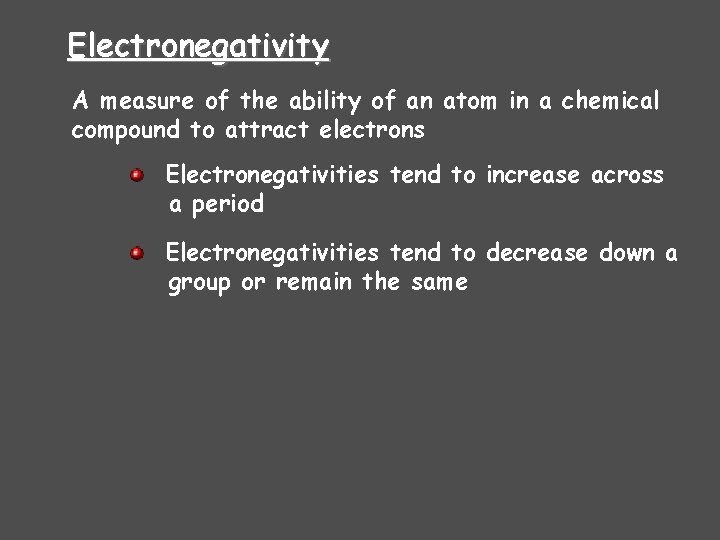 Electronegativity

A measure of the ability of an atom in a chemical compound to attract electrons

• Electronegativities tend to increase across a period

• Electronegativities tend to decrease down a group or remain the same